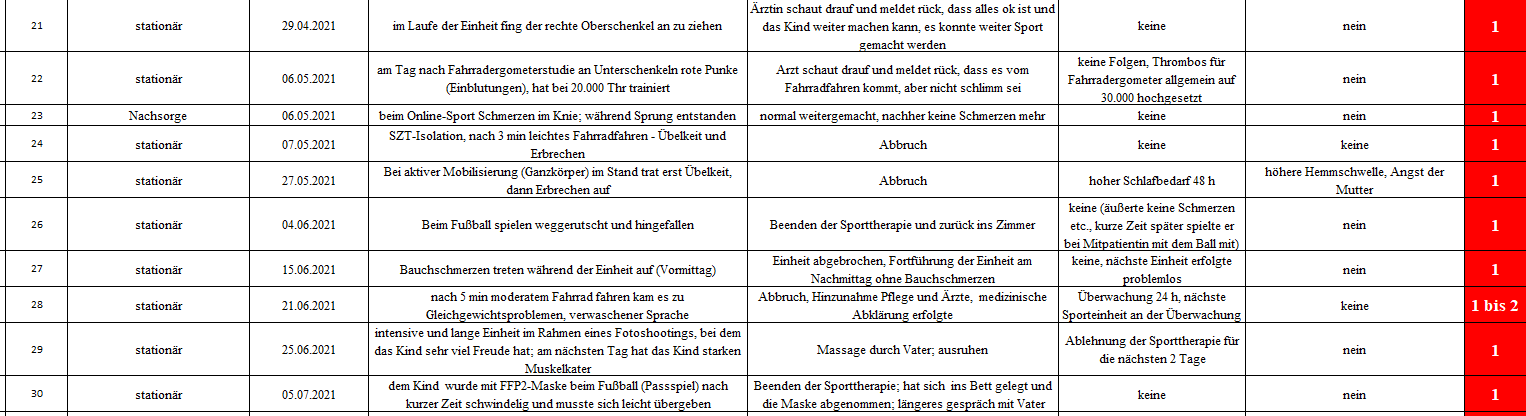 | 21 | stationär | 29.04.2021 | im Laufe der Einheit fing der rechte Oberschenkel an zu ziehen | Ärztin schaut drauf und meldet rück, dass alles ok ist und das Kind weiter machen kann, es konnte weiter Sport gemacht werden | keine | nein | 1 |
|---|---|---|---|---|---|---|---|
| 22 | stationär | 06.05.2021 | am Tag nach Fahrradergometerstudie an Unterschenkeln rote Punke (Einblutungen), hat bei 20.000 Thr trainiert | Arzt schaut drauf und meldet rück, dass es vom Fahrradfahren kommt, aber nicht schlimm sei | keine Folgen, Thrombos für Fahrradergometer allgemein auf 30.000 hochgesetzt | nein | 1 |
| 23 | Nachsorge | 06.05.2021 | beim Online-Sport Schmerzen im Knie; während Sprung entstanden | normal weitergemacht, nachher keine Schmerzen mehr | keine | nein | 1 |
| 24 | stationär | 07.05.2021 | SZT-Isolation, nach 3 min leichtes Fahrradfahren - Übelkeit und Erbrechen | Abbruch | keine | keine | 1 |
| 25 | stationär | 27.05.2021 | Bei aktiver Mobilisierung (Ganzkörper) im Stand trat erst Übelkeit, dann Erbrechen auf | Abbruch | hoher Schlafbedarf 48 h | höhere Hemmschwelle, Angst der Mutter | 1 |
| 26 | stationär | 04.06.2021 | Beim Fußball spielen weggerutscht und hingefallen | Beenden der Sporttherapie und zurück ins Zimmer | keine (äußerte keine Schmerzen etc., kurze Zeit später spielte er bei Mitpatientin mit dem Ball mit) | nein | 1 |
| 27 | stationär | 15.06.2021 | Bauchschmerzen treten während der Einheit auf (Vormittag) | Einheit abgebrochen, Fortführung der Einheit am Nachmittag ohne Bauchschmerzen | keine, nächste Einheit erfolgte problemlos | nein | 1 |
| 28 | stationär | 21.06.2021 | nach 5 min moderatem Fahrrad fahren kam es zu Gleichgewichtsproblemen, verwaschener Sprache | Abbruch, Hinzunahme Pflege und Ärzte, medizinische Abklärung erfolgte | Überwachung 24 h, nächste Sporteinheit an der Überwachung | keine | 1 bis 2 |
| 29 | stationär | 25.06.2021 | intensive und lange Einheit im Rahmen eines Fotoshootings, bei dem das Kind sehr viel Freude hat; am nächsten Tag hat das Kind starken Muskelkater | Massage durch Vater; ausruhen | Ablehnung der Sporttherapie für die nächsten 2 Tage | nein | 1 |
| 30 | stationär | 05.07.2021 | dem Kind wurde mit FFP2-Maske beim Fußball (Passspiel) nach kurzer Zeit schwindelig und musste sich leicht übergeben | Beenden der Sporttherapie; hat sich ins Bett gelegt und die Maske abgenommen; längeres gespräch mit Vater | keine | nein | 1 |